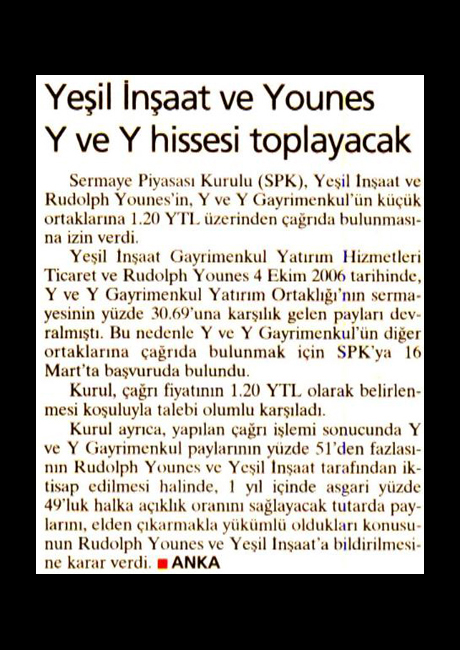 Yeşil İnşaat ve Younes Y ve Y hissesi toplayacak

Sermaye Piyasası Kurulu (SPK), Yeşil İnşaat ve Rudolph Younes'in, Y ve Y Gayrimenkul'ün küçük ortaklarına 1.20 YTL üzerinden çağrıda bulunmasına izin verdi.

Yeşil İnşaat Gayrimenkul Yatırım Hizmetleri Ticaret ve Rudolph Younes 4 Ekim 2006 tarihinde, Y ve Y Gayrimenkul Yatırım Ortaklığı'nın sermayesinin yüzde 30.69'una karşılık gelen payları devralmıştı. Bu nedenle Y ve Y Gayrimenkul'ün diğer ortaklarına çağrıda bulunmak için SPK'ya 16 Mart'ta başvuruda bulundu.

Kurul, çağrı fiyatının 1.20 YTL olarak belirlenmesi koşuluyla talebi olumlu karşıladı.

Kurul ayrıca, yapılan çağrı işlemi sonucunda Y ve Y Gayrimenkul paylarının yüzde 51'den fazlasının Rudolph Younes ve Yeşil İnşaat tarafından iktisap edilmesi halinde, 1 yıl içinde asgari yüzde 49'luk halka açıklık oranını sağlayacak tutarda paylarını, elden çıkarmakla yükümlü oldukları konusunun Rudolph Younes ve Yeşil İnşaat'a bildirilmesine karar verdi. ANKA